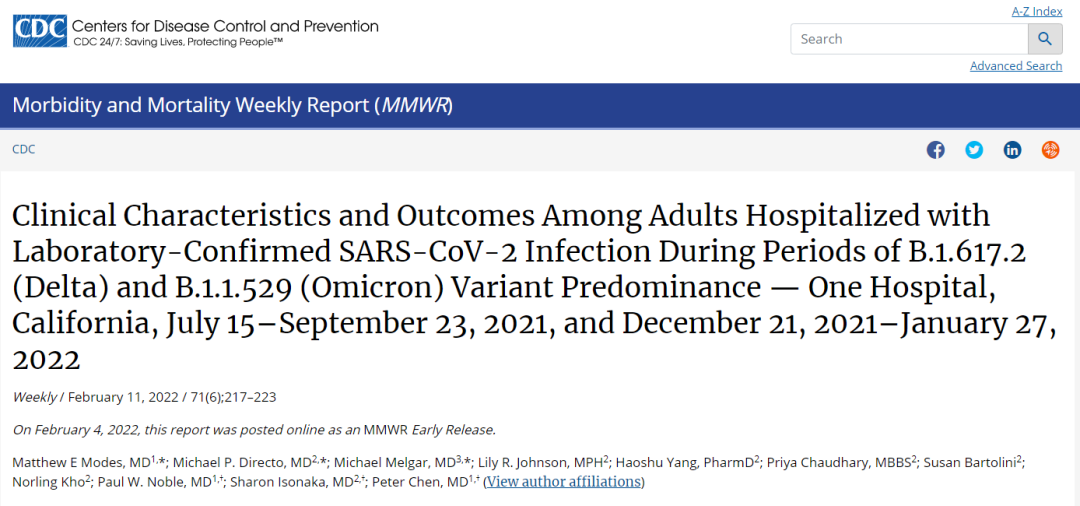 CDC Centers for Disease Control and Prevention
CDC 24/7: Saving Lives, Protecting People™

A-Z Index

Search

Advanced Search

Morbidity and Mortality Weekly Report (MMWR)

CDC

Clinical Characteristics and Outcomes Among Adults Hospitalized with Laboratory-Confirmed SARS-CoV-2 Infection During Periods of B.1.617.2 (Delta) and B.1.1.529 (Omicron) Variant Predominance — One Hospital, California, July 15–September 23, 2021, and December 21, 2021–January 27, 2022

Weekly / February 11, 2022 / 71(6);217–223

On February 4, 2022, this report was posted online as an MMWR Early Release.

Matthew E Modes, MD$^{1,*}$; Michael P. Directo, MD$^{2,*}$; Michael Melgar, MD$^{3,*}$; Lily R. Johnson, MPH$^{2}$; Haoshu Yang, PharmD$^{2}$; Priya Chaudhary, MBBS$^{2}$; Susan Bartolini$^{2}$; Norling Kho$^{2}$; Paul W. Noble, MD$^{1,†}$; Sharon Isonaka, MD$^{2,†}$; Peter Chen, MD$^{1,†}$ (View author affiliations)